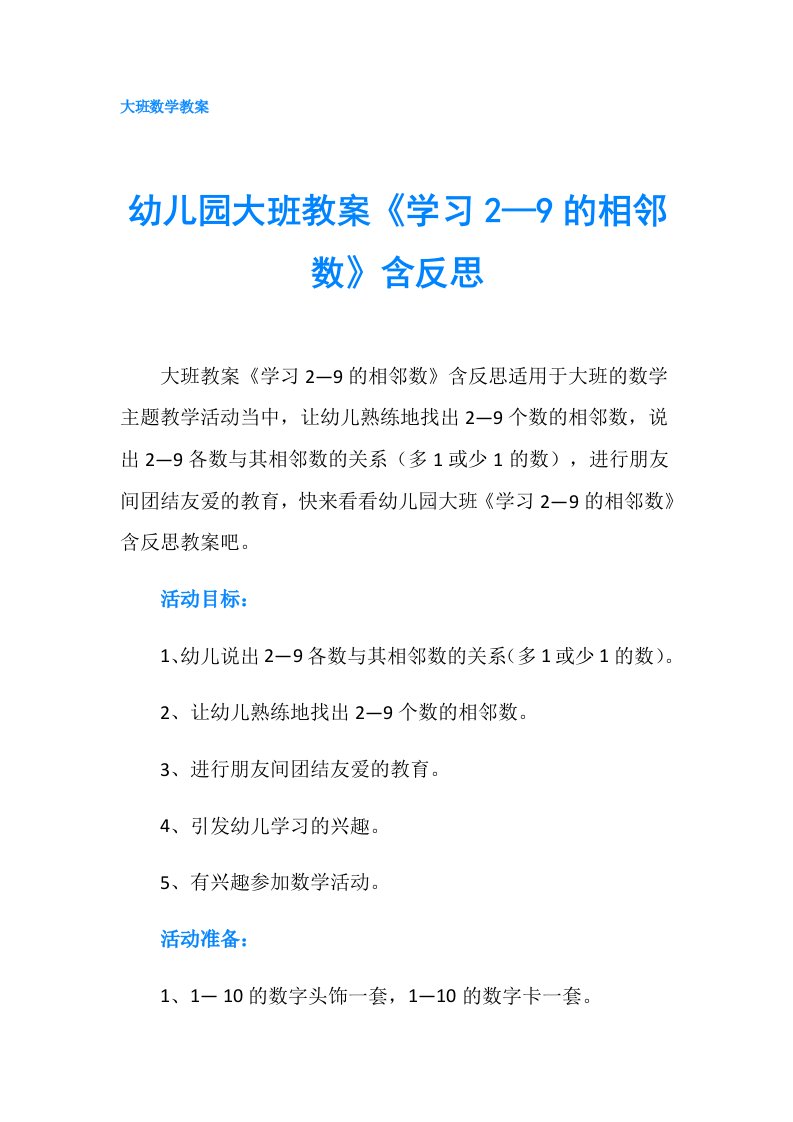 大班数学教案

幼儿园大班教案《学习 2—9 的相邻数》含反思

大班教案《学习 2—9 的相邻数》含反思适用于大班的数学主题教学活动当中，让幼儿熟练地找出 2—9 个数的相邻数，说出 2—9 各数与其相邻数的关系（多 1 或少 1 的数），进行朋友间团结友爱的教育，快来看看幼儿园大班《学习 2—9 的相邻数》含反思教案吧。

活动目标：

1、幼儿说出 2—9 各数与其相邻数的关系（多 1 或少 1 的数）。

2、让幼儿熟练地找出 2—9 个数的相邻数。

3、进行朋友间团结友爱的教育。

4、引发幼儿学习的兴趣。

5、有兴趣参加数学活动。

活动准备：

1、1— 10 的数字头饰一套，1—10 的数字卡一套。